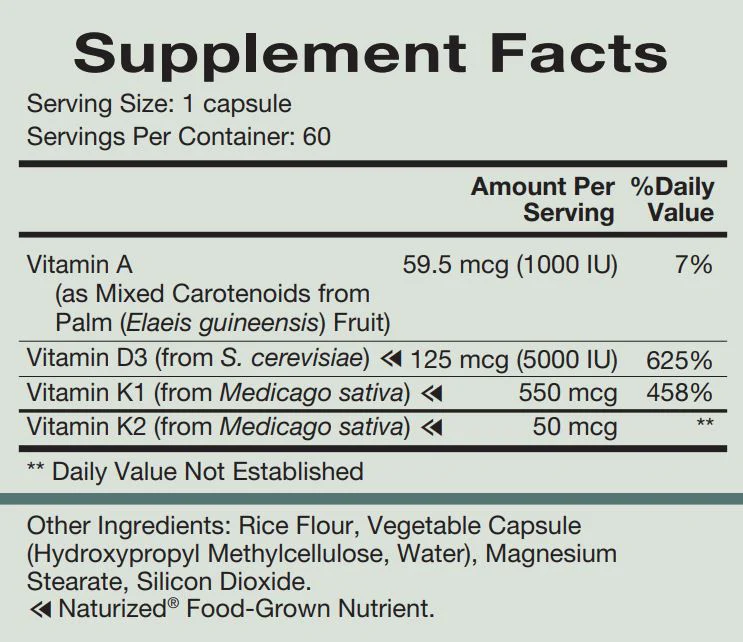 Supplement Facts

Serving Size: 1 capsule
Servings Per Container: 60

| | Amount Per Serving | %Daily Value |
|---|---|---|
| Vitamin A (as Mixed Carotenoids from Palm (Elaeis guineensis) Fruit) | 59.5 mcg (1000 IU) | 7% |
| Vitamin D3 (from S. cerevisiae) ⪡ | 125 mcg (5000 IU) | 625% |
| Vitamin K1 (from Medicago sativa) ⪡ | 550 mcg | 458% |
| Vitamin K2 (from Medicago sativa) ⪡ | 50 mcg | ** |

** Daily Value Not Established

Other Ingredients: Rice Flour, Vegetable Capsule (Hydroxypropyl Methylcellulose, Water), Magnesium Stearate, Silicon Dioxide.
⪡ Naturized® Food-Grown Nutrient.